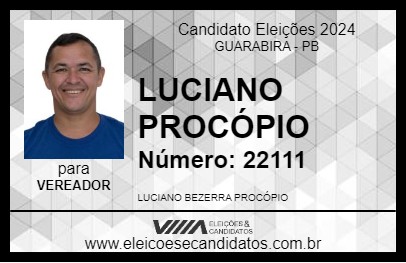 Candidato Eleições 2024
GUARABIRA - PB

LUCIANO PROCÓPIO

Número: 22111

para
VEREADOR

LUCIANO BEZERRA PROCÓPIO

VIIIA ELEIÇÕES & CANDIDATOS

www.eleicoesecandidatos.com.br